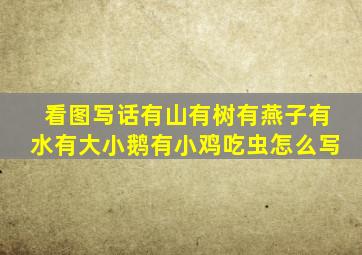 看图写话有山有树有燕子有水有大小鹅有小鸡吃虫怎么写